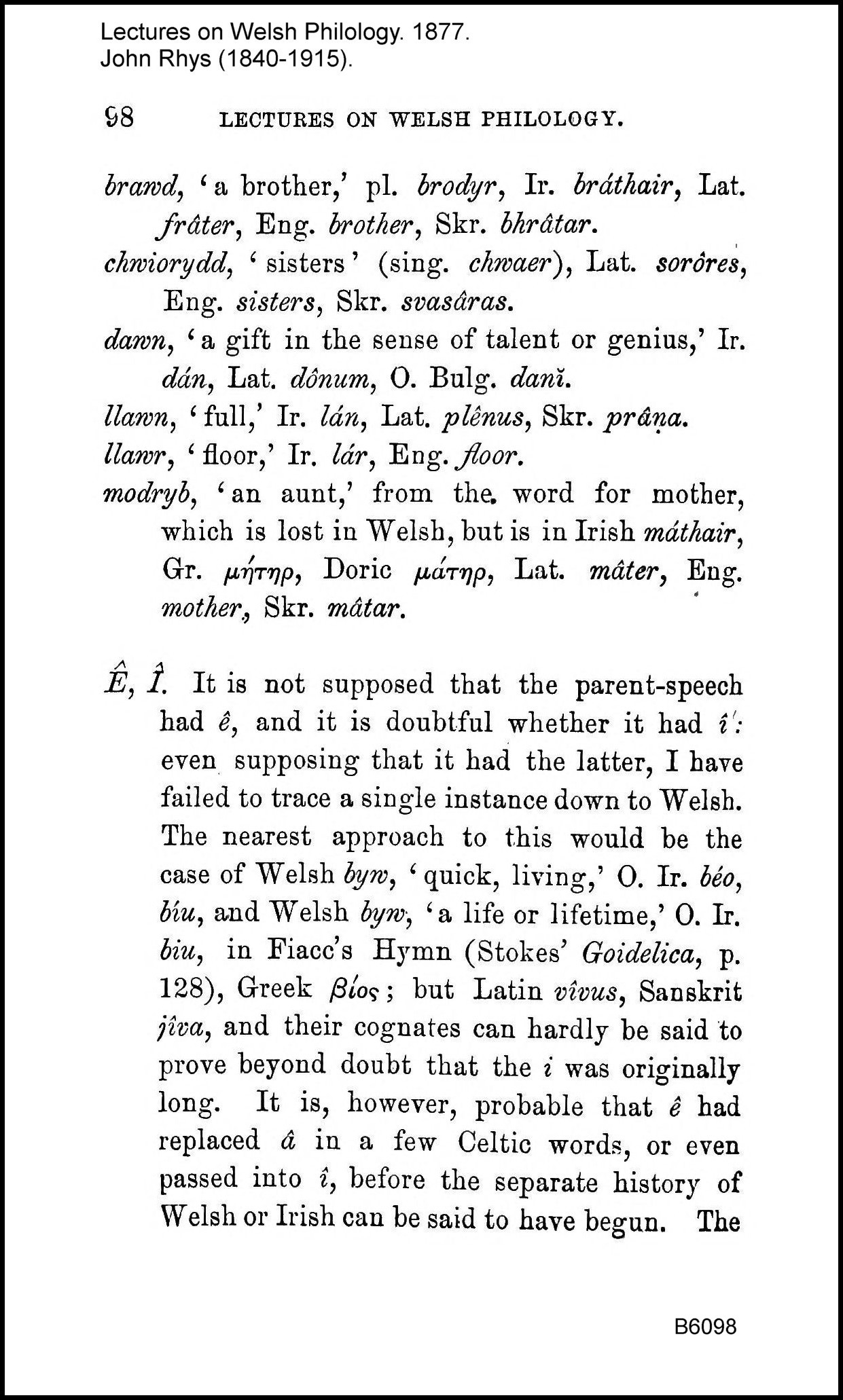 Lectures on Welsh Philology. 1877.
John Rhys (1840-1915).

98 LECTURES ON WELSH PHILOLOGY.

brawd, 'a brother,' pl. brodyr, Ir. bráthair, Lat. frâter, Eng. brother, Skr. bhrâtar.
chwiorydd, 'sisters' (sing. chwaer), Lat. sorôres, Eng. sisters, Skr. svasâras.
dawn, 'a gift in the sense of talent or genius,' Ir. dán, Lat. dônum, O. Bulg. danĭ.
llawn, 'full,' Ir. lán, Lat. plênus, Skr. prâṇa.
llawr, 'floor,' Ir. lár, Eng. floor.
modryb, 'an aunt,' from the word for mother, which is lost in Welsh, but is in Irish máthair, Gr. μήτηρ, Doric μάτηρ, Lat. mâter, Eng. mother, Skr. mâtar.

Ê, Î. It is not supposed that the parent-speech had ê, and it is doubtful whether it had î: even supposing that it had the latter, I have failed to trace a single instance down to Welsh. The nearest approach to this would be the case of Welsh byw, 'quick, living,' O. Ir. béo, bíu, and Welsh byw, 'a life or lifetime,' O. Ir. biu, in Fiacc's Hymn (Stokes' Goidelica, p. 128), Greek βίος; but Latin vîvus, Sanskrit jîva, and their cognates can hardly be said to prove beyond doubt that the i was originally long. It is, however, probable that ê had replaced â in a few Celtic words, or even passed into î, before the separate history of Welsh or Irish can be said to have begun. The

B6098